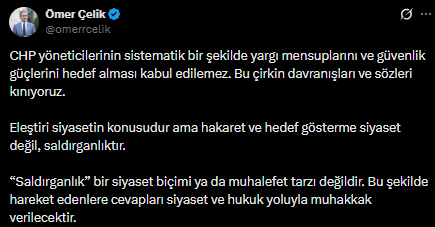 Ömer Çelik
@omerrcelik

CHP yöneticilerinin sistematik bir şekilde yargı mensuplarını ve güvenlik güçlerini hedef alması kabul edilemez. Bu çirkin davranışları ve sözleri kınıyoruz.

Eleştiri siyasetin konusudur ama hakaret ve hedef gösterme siyaset değil, saldırganlıktır.

“Saldırganlık” bir siyaset biçimi ya da muhalefet tarzı değildir. Bu şekilde hareket edenlere cevapları siyaset ve hukuk yoluyla muhakkak verilecektir.